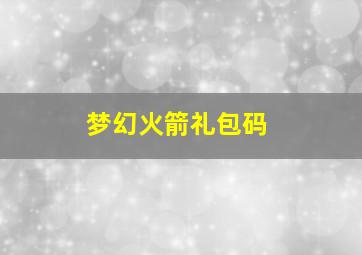 梦幻火箭礼包码